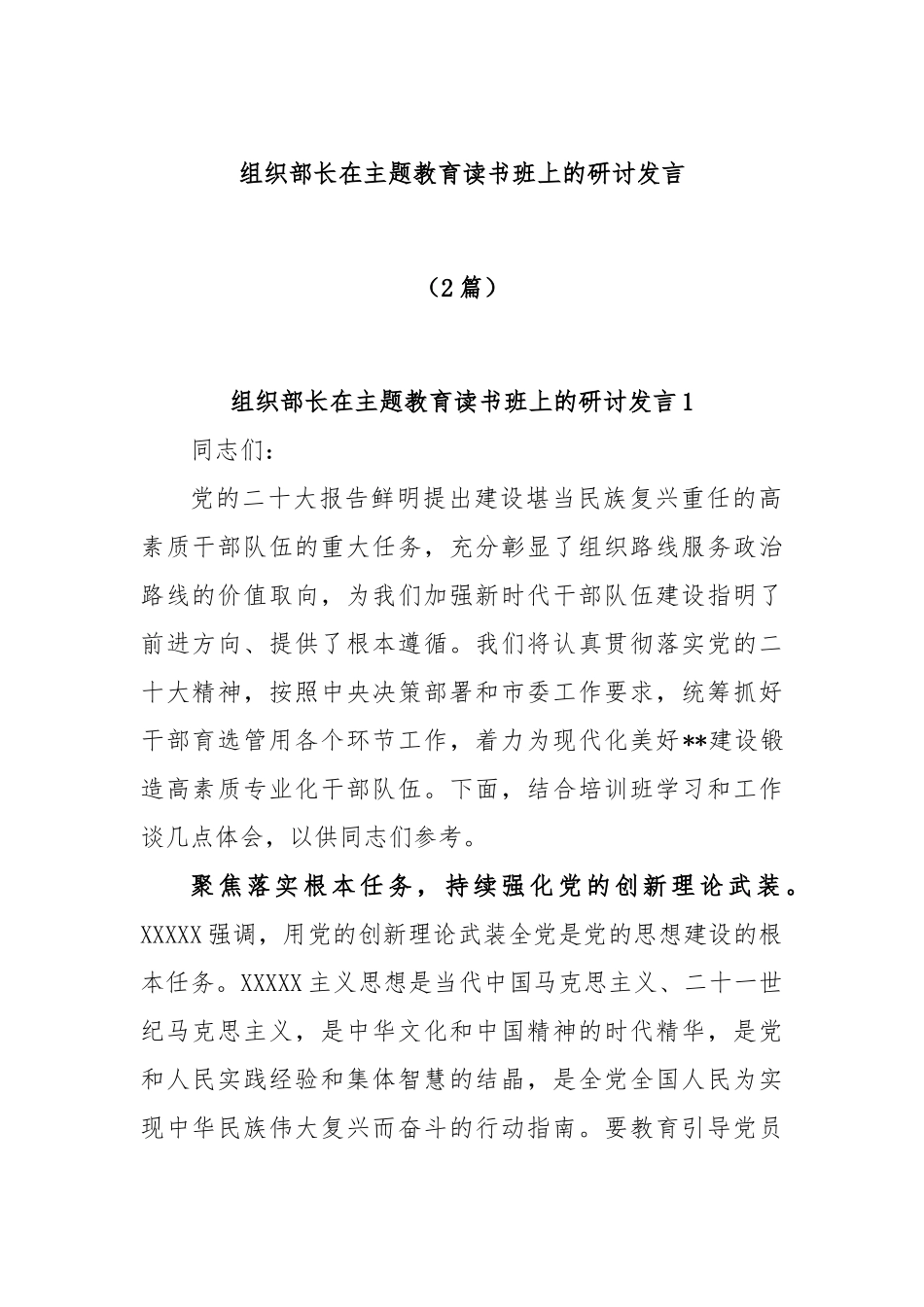 组织部长在主题教育读书班上的研讨发言

（2篇）

组织部长在主题教育读书班上的研讨发言1

同志们：

党的二十大报告鲜明提出建设堪当民族复兴重任的高素质干部队伍的重大任务，充分彰显了组织路线服务政治路线的价值取向，为我们加强新时代干部队伍建设指明了前进方向、提供了根本遵循。我们将认真贯彻落实党的二十大精神，按照中央决策部署和市委工作要求，统筹抓好干部育选管用各个环节工作，着力为现代化美好**建设锻造高素质专业化干部队伍。下面，结合培训班学习和工作谈几点体会，以供同志们参考。

聚焦落实根本任务，持续强化党的创新理论武装。XXXXX强调，用党的创新理论武装全党是党的思想建设的根本任务。XXXXX主义思想是当代中国马克思主义、二十一世纪马克思主义，是中华文化和中国精神的时代精华，是党和人民实践经验和集体智慧的结晶，是全党全国人民为实现中华民族伟大复兴而奋斗的行动指南。要教育引导党员